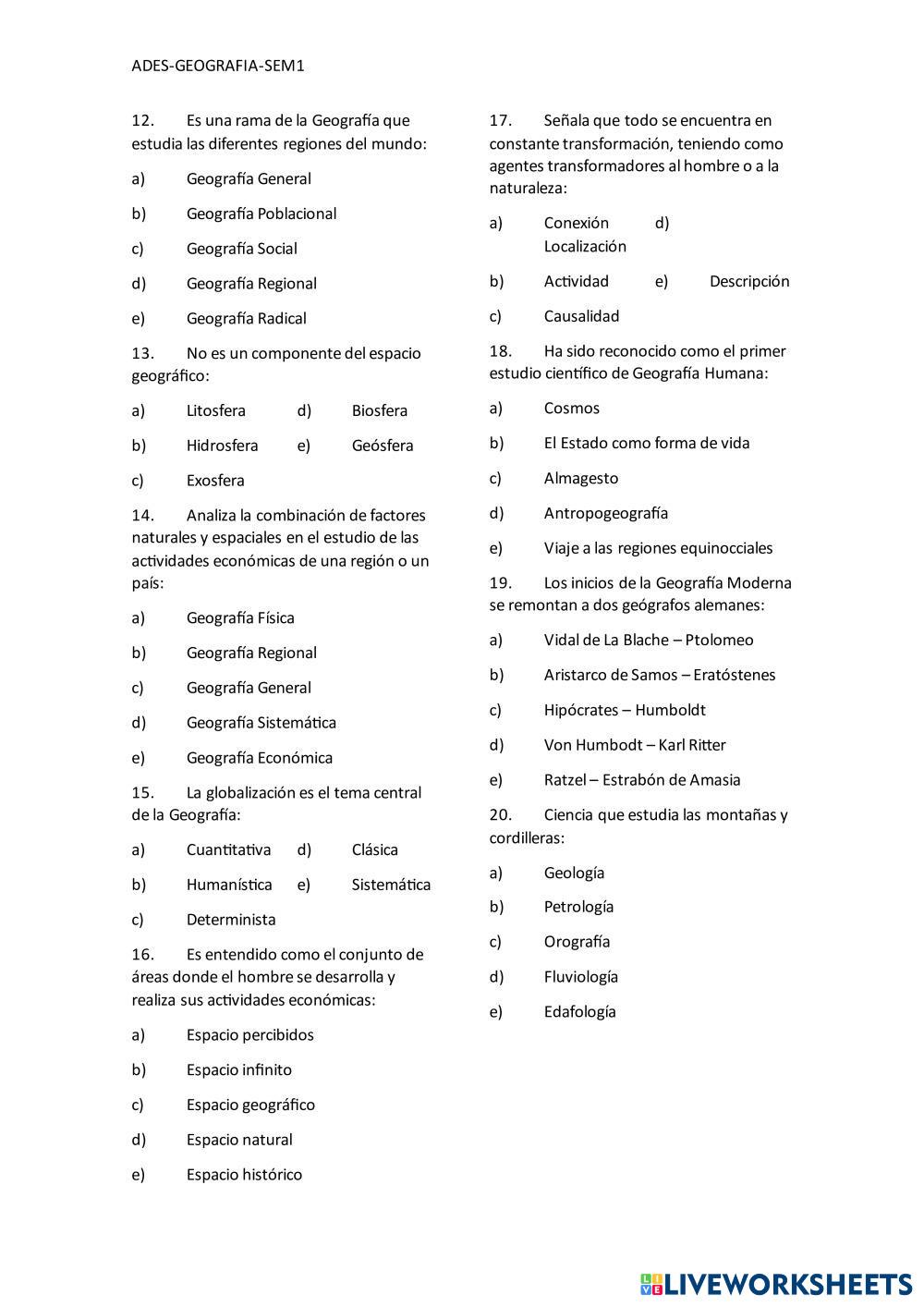 ADES-GEOGRAFIA-SEM1

12. Es una rama de la Geografía que estudia las diferentes regiones del mundo:

a) Geografía General

b) Geografía Poblacional

c) Geografía Social

d) Geografía Regional

e) Geografía Radical

13. No es un componente del espacio geográfico:

a) Litosfera d) Biosfera

b) Hidrosfera e) Geósfera

c) Exosfera

14. Analiza la combinación de factores naturales y espaciales en el estudio de las actividades económicas de una región o un país:

a) Geografía Física

b) Geografía Regional

c) Geografía General

d) Geografía Sistemática

e) Geografía Económica

15. La globalización es el tema central de la Geografía:

a) Cuantitativa d) Clásica

b) Humanística e) Sistemática

c) Determinista

16. Es entendido como el conjunto de áreas donde el hombre se desarrolla y realiza sus actividades económicas:

a) Espacio percibidos

b) Espacio infinito

c) Espacio geográfico

d) Espacio natural

e) Espacio histórico

17. Señala que todo se encuentra en constante transformación, teniendo como agentes transformadores al hombre o a la naturaleza:

a) Conexión d) Localización

b) Actividad e) Descripción

c) Causalidad

18. Ha sido reconocido como el primer estudio científico de Geografía Humana:

a) Cosmos

b) El Estado como forma de vida

c) Almagesto

d) Antropogeografía

e) Viaje a las regiones equinocciales

19. Los inicios de la Geografía Moderna se remontan a dos geógrafos alemanes:

a) Vidal de La Blache – Ptolomeo

b) Aristarco de Samos – Eratóstenes

c) Hipócrates – Humboldt

d) Von Humbodt – Karl Ritter

e) Ratzel – Estrabón de Amasia

20. Ciencia que estudia las montañas y cordilleras:

a) Geología

b) Petrología

c) Orografía

d) Fluviología

e) Edafología

LIVEWORKSHEETS